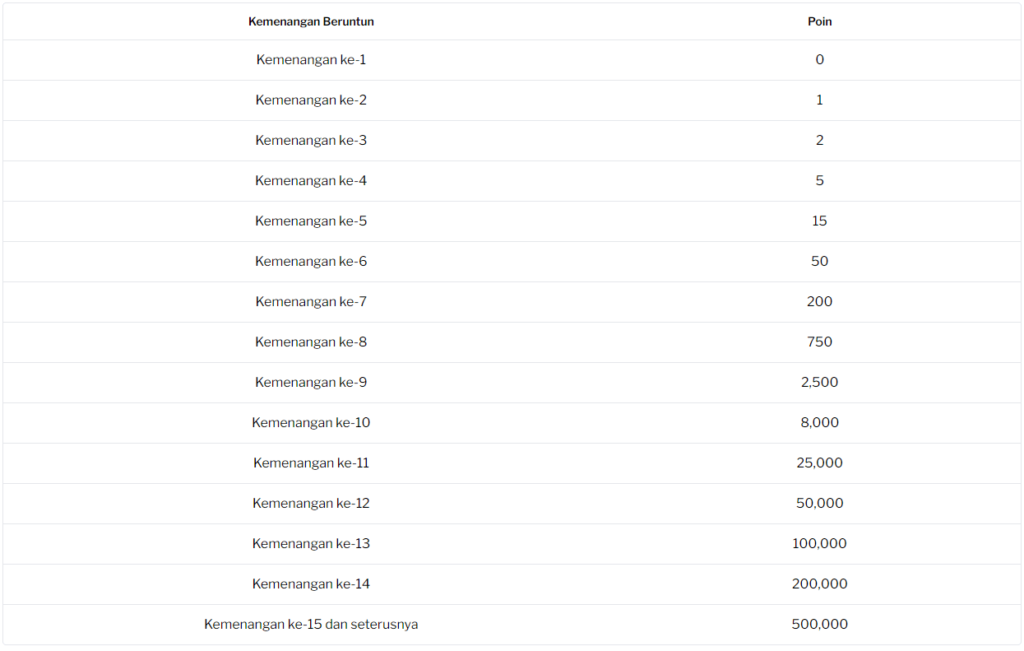 | Kemenangan Beruntun | Poin |
|---|---|
| Kemenangan ke-1 | 0 |
| Kemenangan ke-2 | 1 |
| Kemenangan ke-3 | 2 |
| Kemenangan ke-4 | 5 |
| Kemenangan ke-5 | 15 |
| Kemenangan ke-6 | 50 |
| Kemenangan ke-7 | 200 |
| Kemenangan ke-8 | 750 |
| Kemenangan ke-9 | 2,500 |
| Kemenangan ke-10 | 8,000 |
| Kemenangan ke-11 | 25,000 |
| Kemenangan ke-12 | 50,000 |
| Kemenangan ke-13 | 100,000 |
| Kemenangan ke-14 | 200,000 |
| Kemenangan ke-15 dan seterusnya | 500,000 |